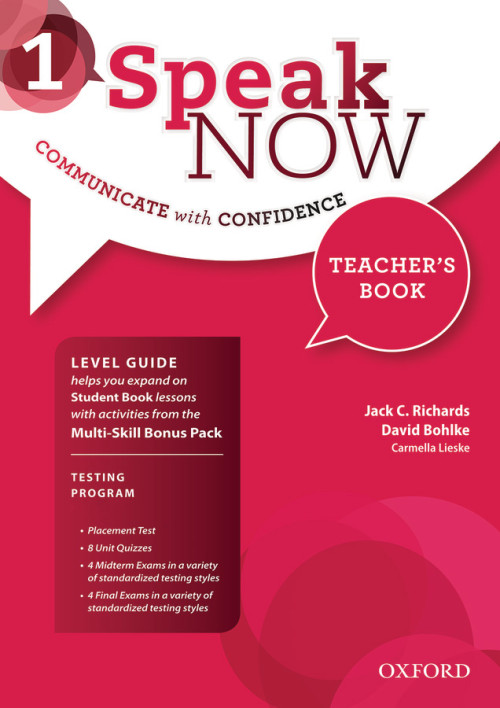 1 Speak NOW

COMMUNICATE with CONFIDENCE

TEACHER'S BOOK

LEVEL GUIDE
helps you expand on Student Book lessons with activities from the Multi-Skill Bonus Pack

TESTING PROGRAM

• Placement Test
• 8 Unit Quizzes
• 4 Midterm Exams in a variety of standardized testing styles
• 4 Final Exams in a variety of standardized testing styles

Jack C. Richards
David Bohlke
Carmella Lieske

OXFORD